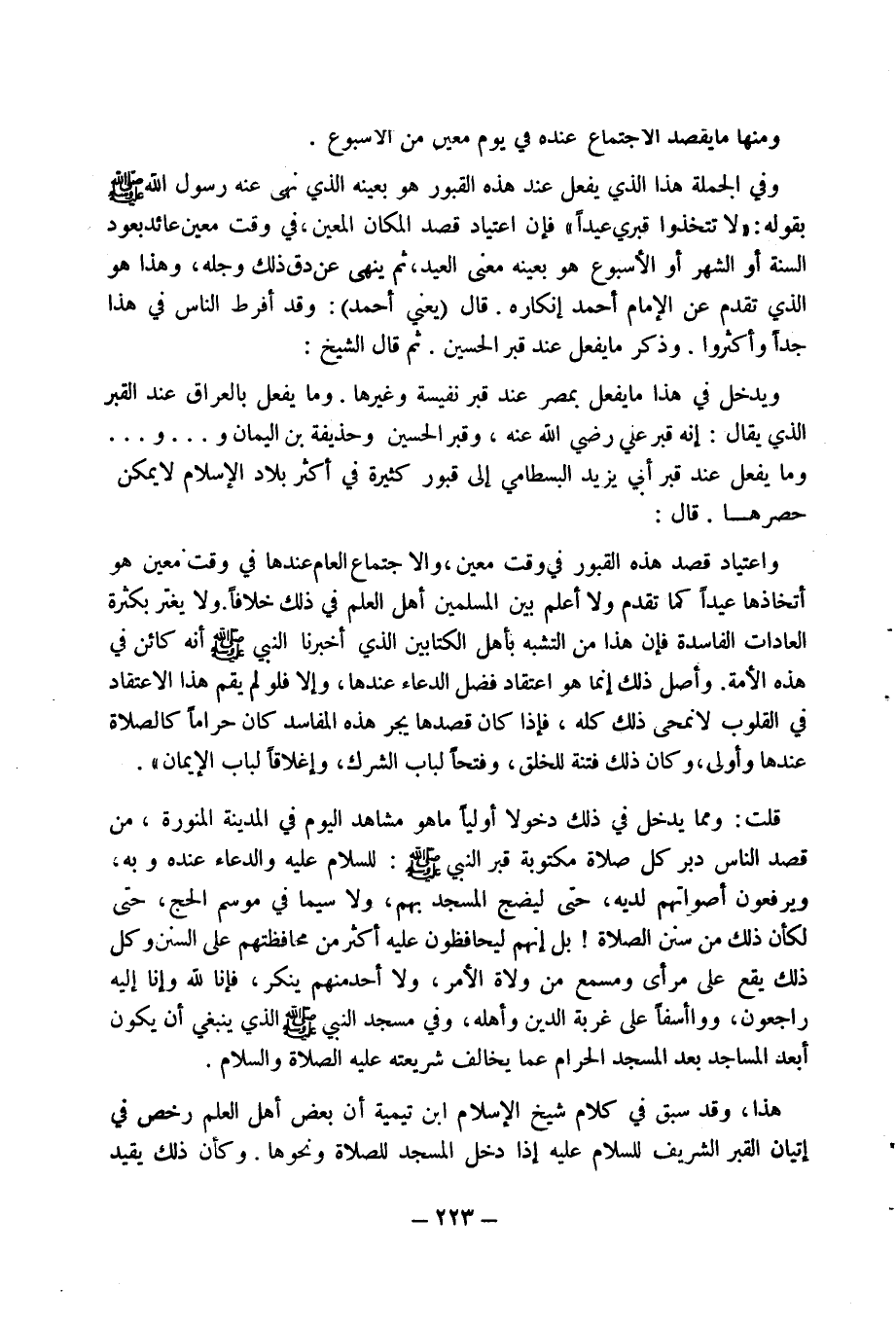 ومنها مايقصد الاجتماع عنده في يوم معين من الاسبوع .

وفي الجملة هذا الذي يفعل عند هذه القبور هو بعينه الذي نهى عنه رسول الله ﷺ بقوله: «لا تتخذوا قبري عيداً» فإن اعتياد قصد المكان المعين، في وقت معين عائد بعود السنة أو الشهر أو الأسبوع هو بعينه معنى العيد، ثم ينهى عن دق ذلك وجله، وهذا هو الذي تقدم عن الإمام أحمد إنكاره . قال (يعني أحمد): وقد أفرط الناس في هذا جداً وأكثروا . وذكر مايفعل عند قبر الحسين . ثم قال الشيخ :

ويدخل في هذا مايفعل بمصر عند قبر نفيسة وغيرها . وما يفعل بالعراق عند القبر الذي يقال : إنه قبر علي رضي الله عنه ، وقبر الحسين وحذيفة بن اليمان و . . . و . . . وما يفعل عند قبر أبي يزيد البسطامي إلى قبور كثيرة في أكثر بلاد الإسلام لايمكن حصرهـــا . قال :

واعتياد قصد هذه القبور في وقت معين، والا جتماع العام عندها في وقت معين هو أتخاذها عيداً كما تقدم ولا أعلم بين المسلمين أهل العلم في ذلك خلافاً. ولا يغتر بكثرة العادات الفاسدة فإن هذا من التشبه بأهل الكتابين الذي أخبرنا النبي ﷺ أنه كائن في هذه الأمة. وأصل ذلك إنما هو اعتقاد فضل الدعاء عندها، وإلا فلو لم يقم هذا الاعتقاد في القلوب لانمحى ذلك كله ، فإذا كان قصدها يجر هذه المفاسد كان حراماً كالصلاة عندها وأولى، وكان ذلك فتنة للخلق، وفتحاً لباب الشرك، وإغلاقاً لباب الإيمان » .

قلت: ومما يدخل في ذلك دخولا أولياً ماهو مشاهد اليوم في المدينة المنورة ، من قصد الناس دبر كل صلاة مكتوبة قبر النبي ﷺ : للسلام عليه والدعاء عنده و به، ويرفعون أصواتهم لديه، حتى ليضج المسجد بهم، ولا سيما في موسم الحج، حتى لكأن ذلك من سنن الصلاة ! بل إنهم ليحافظون عليه أكثر من محافظتهم على السنن وكل ذلك يقع على مرأى ومسمع من ولاة الأمر، ولا أحد منهم ينكر، فإنا لله وإنا إليه راجعون، وواأسفاً على غربة الدين وأهله، وفي مسجد النبي ﷺ الذي ينبغي أن يكون أبعد المساجد بعد المسجد الحرام عما يخالف شريعته عليه الصلاة والسلام .

هذا، وقد سبق في كلام شيخ الإسلام ابن تيمية أن بعض أهل العلم رخص في إتيان القبر الشريف للسلام عليه إذا دخل المسجد للصلاة ونحوها . وكأن ذلك يقيد

— ٢٢٣ —